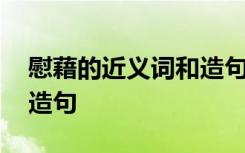 慰藉的近义词和造句
造句